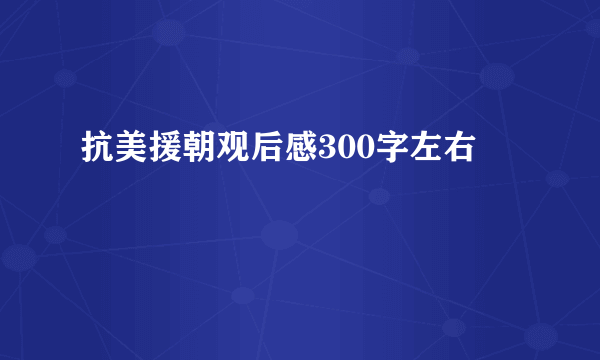 抗美援朝观后感300字左右